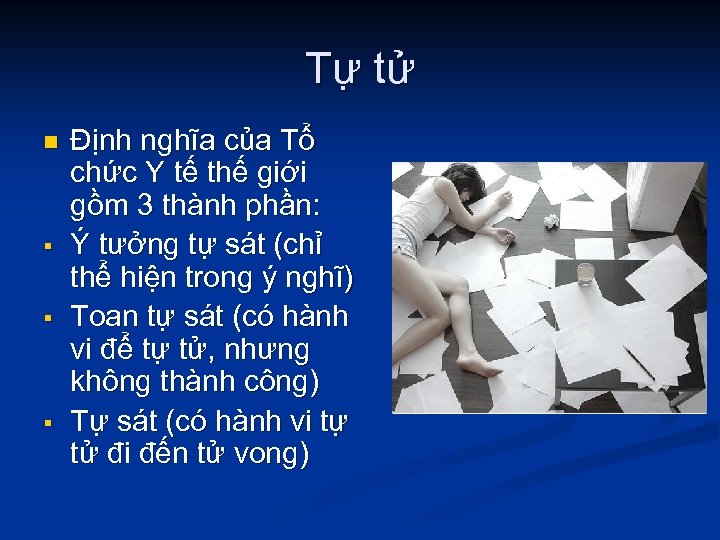 Tự tử

Định nghĩa của Tổ chức Y tế thế giới gồm 3 thành phần:

Ý tưởng tự sát (chỉ thể hiện trong ý nghĩ)

Toan tự sát (có hành vi để tự tử, nhưng không thành công)

Tự sát (có hành vi tự tử đi đến tử vong)